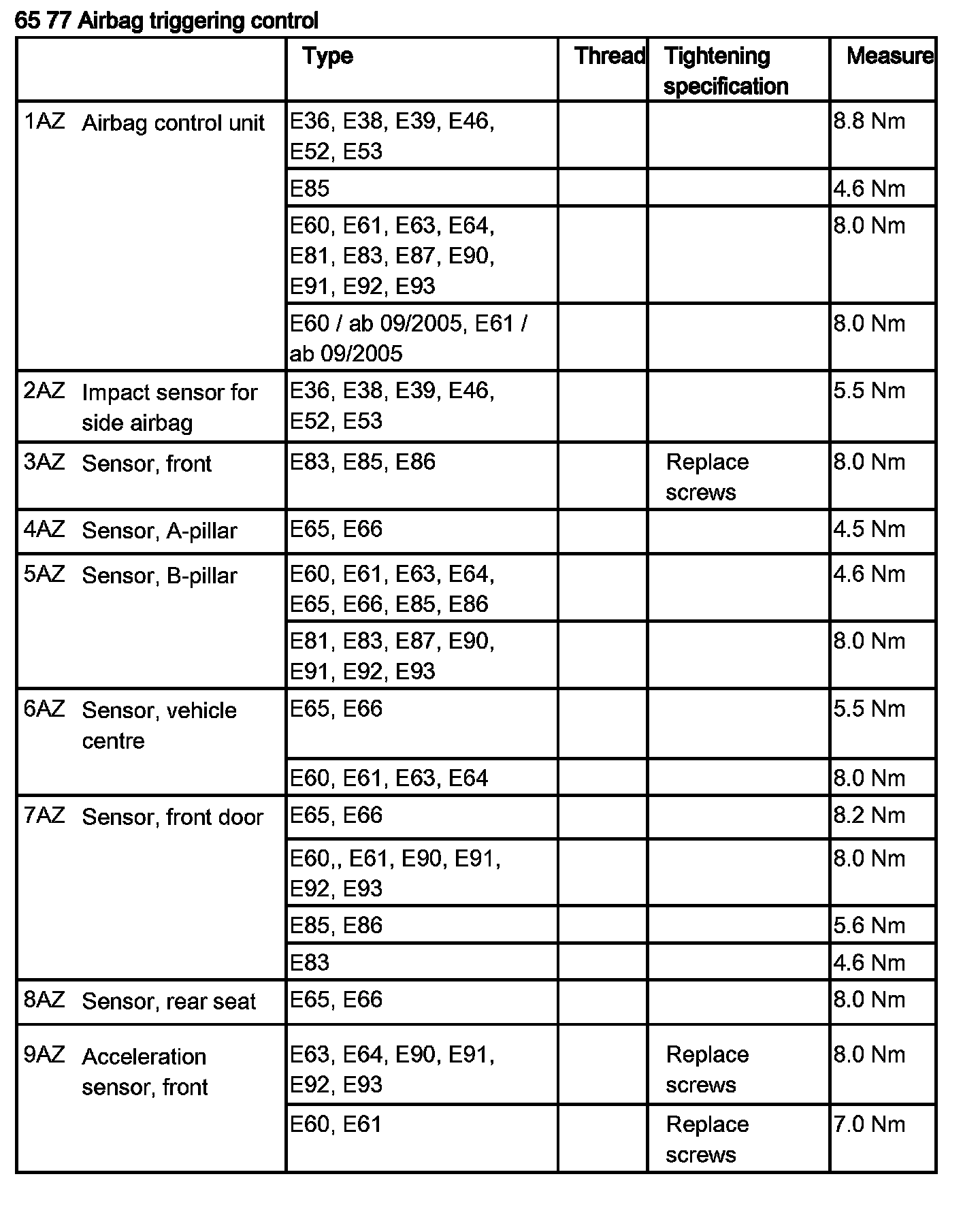 65 77 Airbag triggering control

| | Type | Thread | Tightening specification | Measure |
|---|---|---|---|---|
| 1AZ Airbag control unit | E36, E38, E39, E46, E52, E53 | | | 8.8 Nm |
| | E85 | | | 4.6 Nm |
| | E60, E61, E63, E64, E81, E83, E87, E90, E91, E92, E93 | | | 8.0 Nm |
| | E60 / ab 09/2005, E61 / ab 09/2005 | | | 8.0 Nm |
| 2AZ Impact sensor for side airbag | E36, E38, E39, E46, E52, E53 | | | 5.5 Nm |
| 3AZ Sensor, front | E83, E85, E86 | | Replace screws | 8.0 Nm |
| 4AZ Sensor, A-pillar | E65, E66 | | | 4.5 Nm |
| 5AZ Sensor, B-pillar | E60, E61, E63, E64, E65, E66, E85, E86 | | | 4.6 Nm |
| | E81, E83, E87, E90, E91, E92, E93 | | | 8.0 Nm |
| 6AZ Sensor, vehicle centre | E65, E66 | | | 5.5 Nm |
| | E60, E61, E63, E64 | | | 8.0 Nm |
| 7AZ Sensor, front door | E65, E66 | | | 8.2 Nm |
| | E60,, E61, E90, E91, E92, E93 | | | 8.0 Nm |
| | E85, E86 | | | 5.6 Nm |
| | E83 | | | 4.6 Nm |
| 8AZ Sensor, rear seat | E65, E66 | | | 8.0 Nm |
| 9AZ Acceleration sensor, front | E63, E64, E90, E91, E92, E93 | | Replace screws | 8.0 Nm |
| | E60, E61 | | Replace screws | 7.0 Nm |